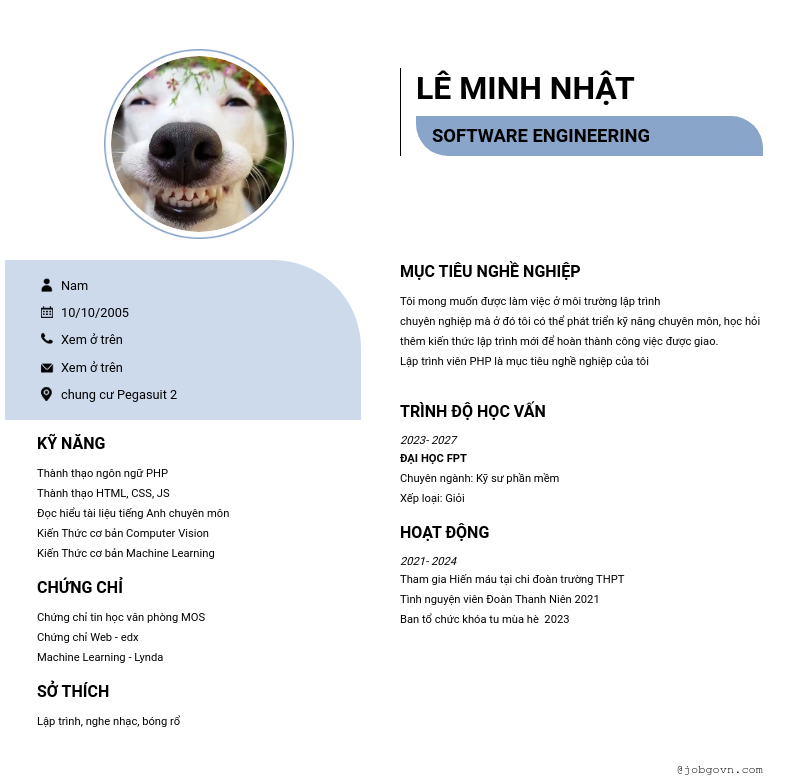 LÊ MINH NHẬT

SOFTWARE ENGINEERING

Nam

10/10/2005

Xem ở trên

Xem ở trên

chung cư Pegasuit 2

KỸ NĂNG

Thành thạo ngôn ngữ PHP
Thành thạo HTML, CSS, JS
Đọc hiểu tài liệu tiếng Anh chuyên môn
Kiến Thức cơ bản Computer Vision
Kiến Thức cơ bản Machine Learning

CHỨNG CHỈ

Chứng chỉ tin học văn phòng MOS
Chứng chỉ Web - edx
Machine Learning - Lynda

SỞ THÍCH

Lập trình, nghe nhạc, bóng rổ

MỤC TIÊU NGHỀ NGHIỆP

Tôi mong muốn được làm việc ở môi trường lập trình chuyên nghiệp mà ở đó tôi có thể phát triển kỹ năng chuyên môn, học hỏi thêm kiến thức lập trình mới để hoàn thành công việc được giao.
Lập trình viên PHP là mục tiêu nghề nghiệp của tôi

TRÌNH ĐỘ HỌC VẤN

2023- 2027
ĐẠI HỌC FPT
Chuyên ngành: Kỹ sư phần mềm
Xếp loại: Giỏi

HOẠT ĐỘNG

2021- 2024
Tham gia Hiến máu tại chi đoàn trường THPT
Tình nguyện viên Đoàn Thanh Niên 2021
Ban tổ chức khóa tu mùa hè 2023

@jobgovn.com